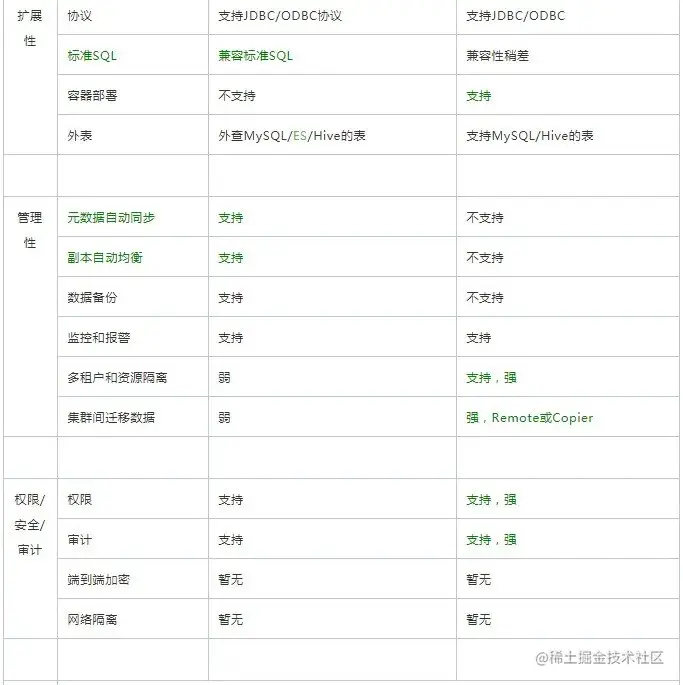 | 扩展性 | 协议 | 支持JDBC/ODBC协议 | 支持JDBC/ODBC |
|---|---|---|---|
| | 标准SQL | 兼容标准SQL | 兼容性稍差 |
| | 容器部署 | 不支持 | 支持 |
| | 外表 | 外查MySQL/ES/Hive的表 | 支持MySQL/Hive的表 |
| | | | |
| 管理性 | 元数据自动同步 | 支持 | 不支持 |
| | 副本自动均衡 | 支持 | 不支持 |
| | 数据备份 | 支持 | 不支持 |
| | 监控和报警 | 支持 | 支持 |
| | 多租户和资源隔离 | 弱 | 支持，强 |
| | 集群间迁移数据 | 弱 | 强，Remote或Copier |
| | | | |
| 权限/安全/审计 | 权限 | 支持 | 支持，强 |
| | 审计 | 支持 | 支持，强 |
| | 端到端加密 | 暂无 | 暂无 |
| | 网络隔离 | 暂无 | 暂无 |
| | | | |

@稀土掘金技术社区